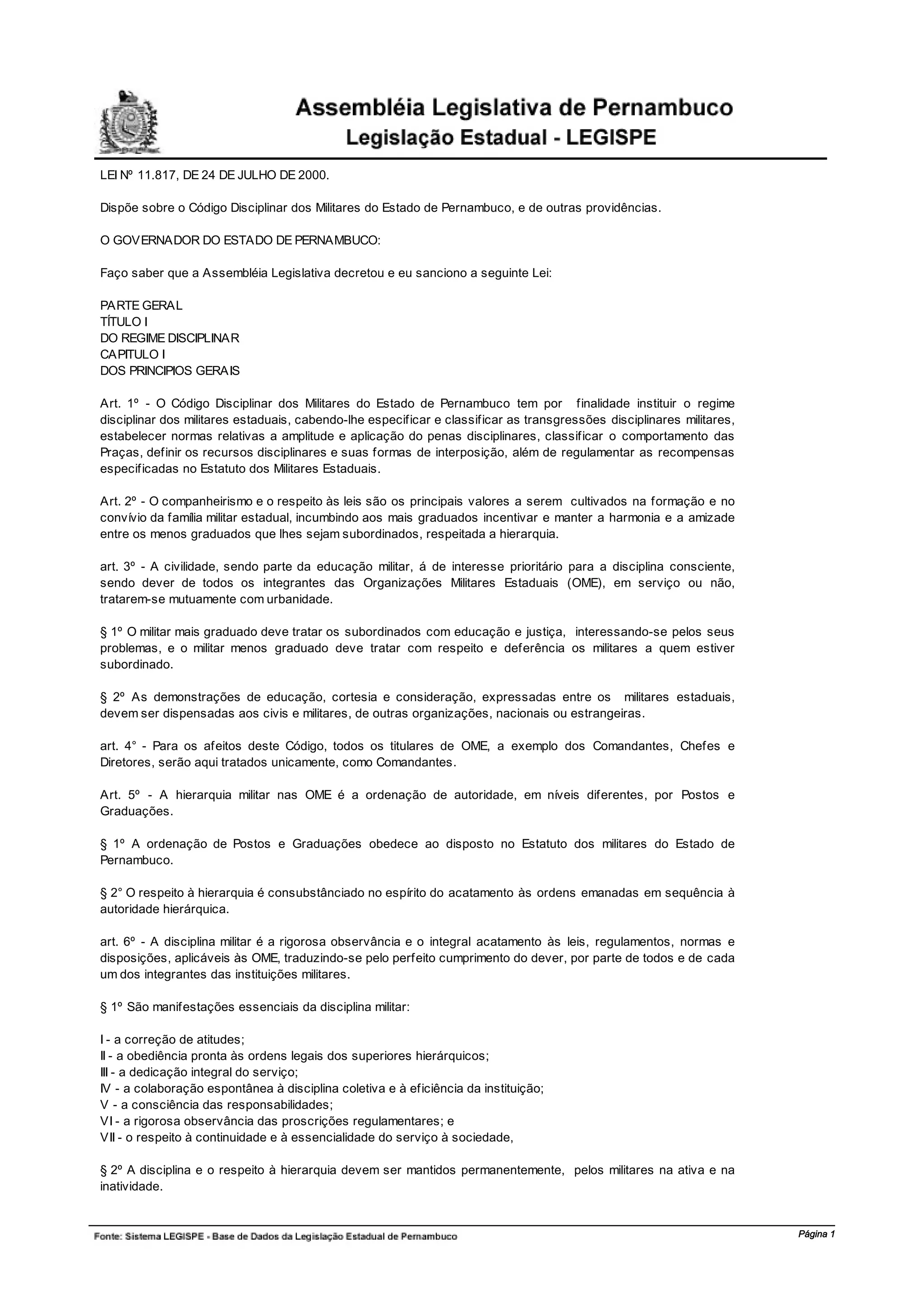 Assembléia Legislativa de Pernambuco
Legislação Estadual - LEGISPE

LEI Nº 11.817, DE 24 DE JULHO DE 2000.

Dispõe sobre o Código Disciplinar dos Militares do Estado de Pernambuco, e de outras providências.

O GOVERNADOR DO ESTADO DE PERNAMBUCO:

Faço saber que a Assembléia Legislativa decretou e eu sanciono a seguinte Lei:

PARTE GERAL
TÍTULO I
DO REGIME DISCIPLINAR
CAPITULO I
DOS PRINCIPIOS GERAIS

Art. 1º - O Código Disciplinar dos Militares do Estado de Pernambuco tem por finalidade instituir o regime disciplinar dos militares estaduais, cabendo-lhe especificar e classificar as transgressões disciplinares militares, estabelecer normas relativas a amplitude e aplicação do penas disciplinares, classificar o comportamento das Praças, definir os recursos disciplinares e suas formas de interposição, além de regulamentar as recompensas especificadas no Estatuto dos Militares Estaduais.

Art. 2º - O companheirismo e o respeito às leis são os principais valores a serem cultivados na formação e no convívio da família militar estadual, incumbindo aos mais graduados incentivar e manter a harmonia e a amizade entre os menos graduados que lhes sejam subordinados, respeitada a hierarquia.

art. 3º - A civilidade, sendo parte da educação militar, á de interesse prioritário para a disciplina consciente, sendo dever de todos os integrantes das Organizações Militares Estaduais (OME), em serviço ou não, tratarem-se mutuamente com urbanidade.

§ 1º O militar mais graduado deve tratar os subordinados com educação e justiça, interessando-se pelos seus problemas, e o militar menos graduado deve tratar com respeito e deferência os militares a quem estiver subordinado.

§ 2º As demonstrações de educação, cortesia e consideração, expressadas entre os militares estaduais, devem ser dispensadas aos civis e militares, de outras organizações, nacionais ou estrangeiras.

art. 4° - Para os afeitos deste Código, todos os titulares de OME, a exemplo dos Comandantes, Chefes e Diretores, serão aqui tratados unicamente, como Comandantes.

Art. 5º - A hierarquia militar nas OME é a ordenação de autoridade, em níveis diferentes, por Postos e Graduações.

§ 1º A ordenação de Postos e Graduações obedece ao disposto no Estatuto dos militares do Estado de Pernambuco.

§ 2° O respeito à hierarquia é consubstânciado no espírito do acatamento às ordens emanadas em sequência à autoridade hierárquica.

art. 6º - A disciplina militar é a rigorosa observância e o integral acatamento às leis, regulamentos, normas e disposições, aplicáveis às OME, traduzindo-se pelo perfeito cumprimento do dever, por parte de todos e de cada um dos integrantes das instituições militares.

§ 1º São manifestações essenciais da disciplina militar:

I - a correção de atitudes;
II - a obediência pronta às ordens legais dos superiores hierárquicos;
III - a dedicação integral do serviço;
IV - a colaboração espontânea à disciplina coletiva e à eficiência da instituição;
V - a consciência das responsabilidades;
VI - a rigorosa observância das proscrições regulamentares; e
VII - o respeito à continuidade e à essencialidade do serviço à sociedade,

§ 2º A disciplina e o respeito à hierarquia devem ser mantidos permanentemente, pelos militares na ativa e na inatividade.

Fonte: Sistema LEGISPE - Base de Dados da Legislação Estadual de Pernambuco
Página 1